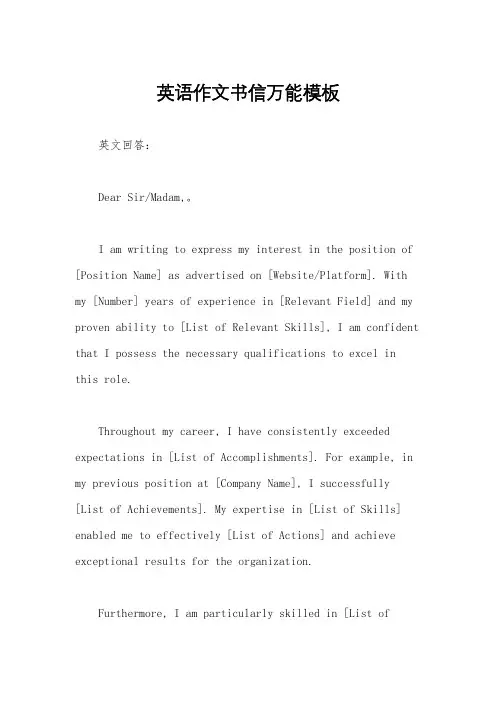 英语作文书信万能模板

英文回答：

Dear Sir/Madam,。

I am writing to express my interest in the position of [Position Name] as advertised on [Website/Platform]. With my [Number] years of experience in [Relevant Field] and my proven ability to [List of Relevant Skills], I am confident that I possess the necessary qualifications to excel in this role.

Throughout my career, I have consistently exceeded expectations in [List of Accomplishments]. For example, in my previous position at [Company Name], I successfully [List of Achievements]. My expertise in [List of Skills] enabled me to effectively [List of Actions] and achieve exceptional results for the organization.

Furthermore, I am particularly skilled in [List of